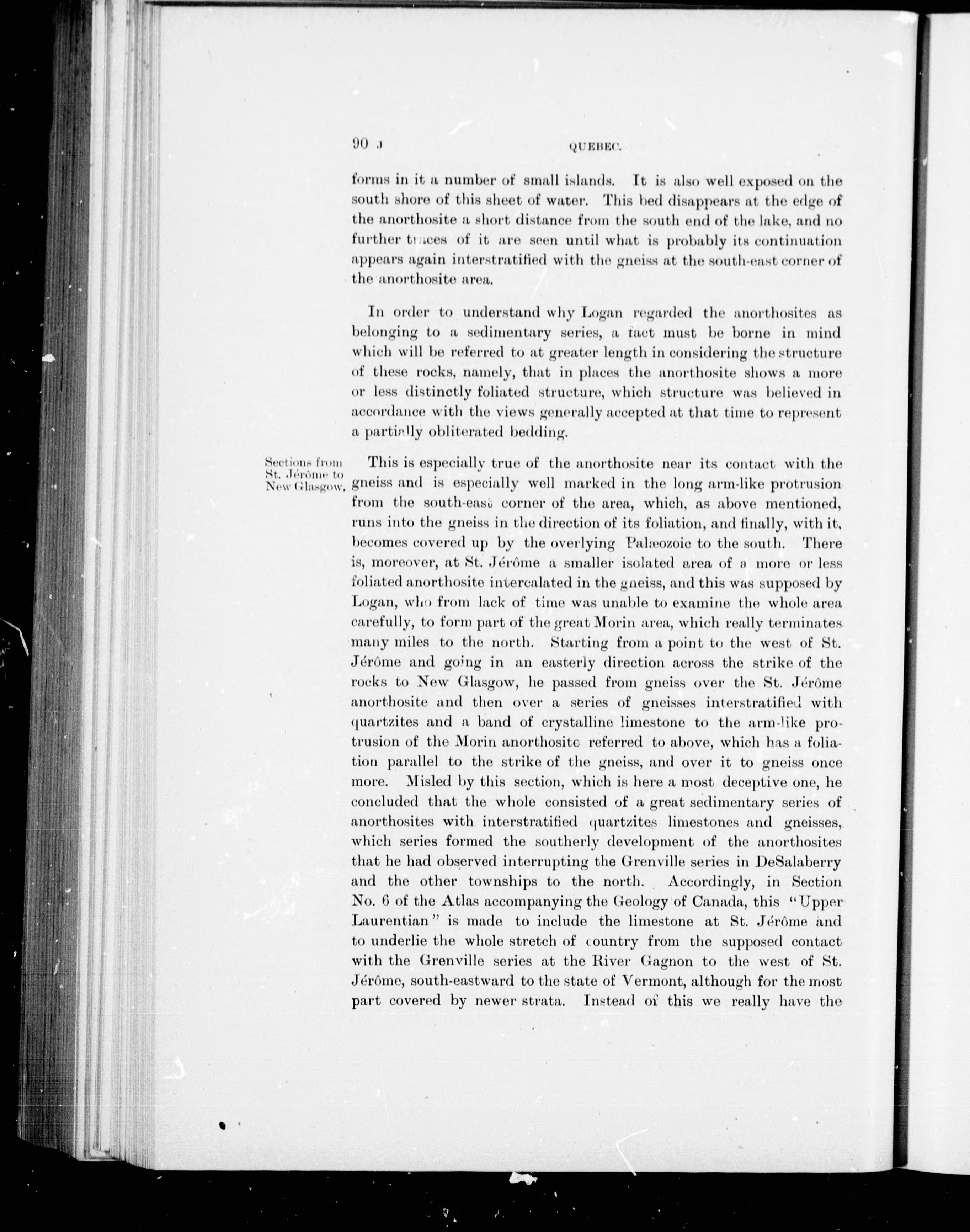 90 J QUEBEC.

forms in it a number of small islands. It is also well exposed on the south shore of this sheet of water. This bed disappears at the edge of the anorthosite a short distance from the south end of the lake, and no further traces of it are seen until what is probably its continuation appears again interstratified with the gneiss at the south-east corner of the anorthosite area.

In order to understand why Logan regarded the anorthosites as belonging to a sedimentary series, a fact must be borne in mind which will be referred to at greater length in considering the structure of these rocks, namely, that in places the anorthosite shows a more or less distinctly foliated structure, which structure was believed in accordance with the views generally accepted at that time to represent a partially obliterated bedding.

Sections from St. Jérôme to New Glasgow.

This is especially true of the anorthosite near its contact with the gneiss and is especially well marked in the long arm-like protrusion from the south-east corner of the area, which, as above mentioned, runs into the gneiss in the direction of its foliation, and finally, with it, becomes covered up by the overlying Palæozoic to the south. There is, moreover, at St. Jérôme a smaller isolated area of a more or less foliated anorthosite intercalated in the gneiss, and this was supposed by Logan, who from lack of time was unable to examine the whole area carefully, to form part of the great Morin area, which really terminates many miles to the north. Starting from a point to the west of St. Jérôme and going in an easterly direction across the strike of the rocks to New Glasgow, he passed from gneiss over the St. Jérôme anorthosite and then over a series of gneisses interstratified with quartzites and a band of crystalline limestone to the arm-like protrusion of the Morin anorthosite referred to above, which has a foliation parallel to the strike of the gneiss, and over it to gneiss once more. Misled by this section, which is here a most deceptive one, he concluded that the whole consisted of a great sedimentary series of anorthosites with interstratified quartzites limestones and gneisses, which series formed the southerly development of the anorthosites that he had observed interrupting the Grenville series in DeSalaberry and the other townships to the north. Accordingly, in Section No. 6 of the Atlas accompanying the Geology of Canada, this "Upper Laurentian" is made to include the limestone at St. Jérôme and to underlie the whole stretch of country from the supposed contact with the Grenville series at the River Gagnon to the west of St. Jérôme, south-eastward to the state of Vermont, although for the most part covered by newer strata. Instead of this we really have the